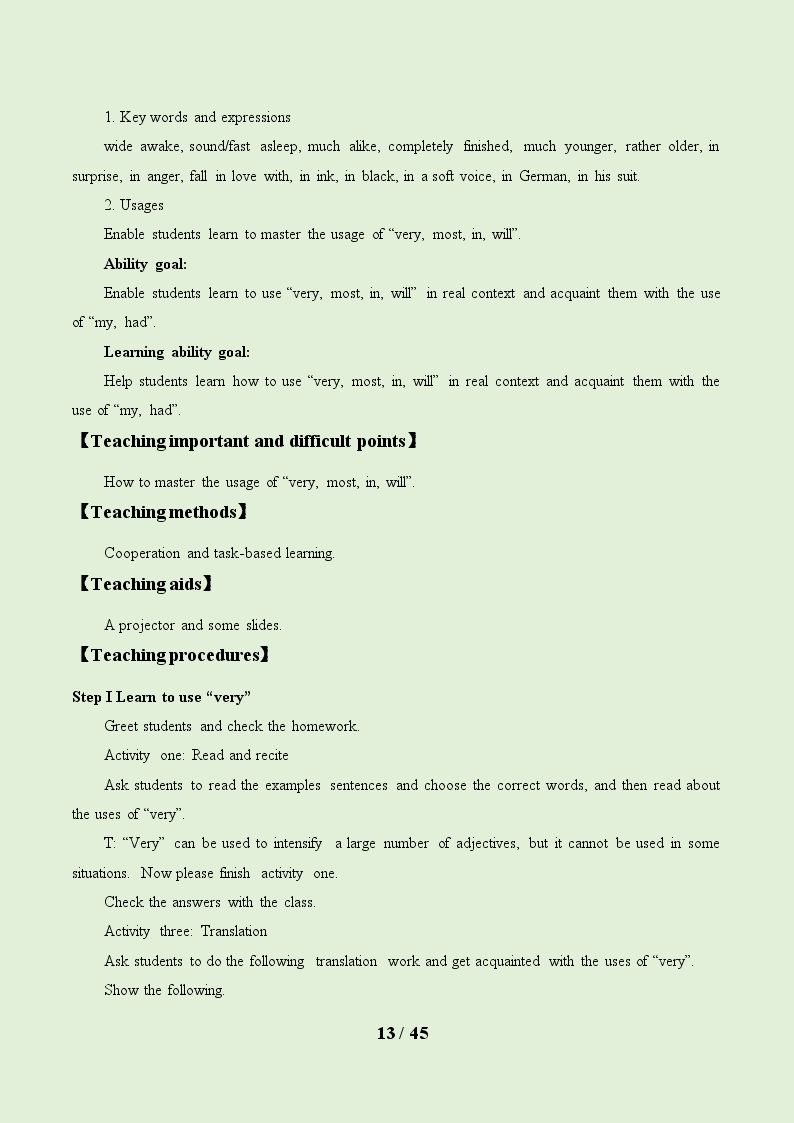 1. Key words and expressions

wide awake, sound/fast asleep, much alike, completely finished, much younger, rather older, in surprise, in anger, fall in love with, in ink, in black, in a soft voice, in German, in his suit.

2. Usages

Enable students learn to master the usage of "very, most, in, will".

Ability goal:

Enable students learn to use "very, most, in, will" in real context and acquaint them with the use of "my, had".

Learning ability goal:

Help students learn how to use "very, most, in, will" in real context and acquaint them with the use of "my, had".

【Teaching important and difficult points】

How to master the usage of "very, most, in, will".

【Teaching methods】

Cooperation and task-based learning.

【Teaching aids】

A projector and some slides.

【Teaching procedures】

Step I Learn to use "very"

Greet students and check the homework.

Activity one: Read and recite

Ask students to read the examples sentences and choose the correct words, and then read about the uses of "very".

T: "Very" can be used to intensify a large number of adjectives, but it cannot be used in some situations. Now please finish activity one.

Check the answers with the class.

Activity three: Translation

Ask students to do the following translation work and get acquainted with the uses of "very".

Show the following.

13 / 45